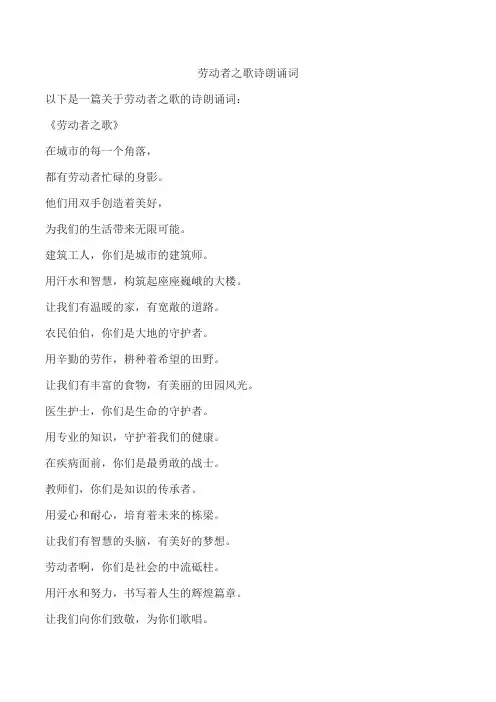 劳动者之歌诗朗诵词

以下是一篇关于劳动者之歌的诗朗诵词：

《劳动者之歌》

在城市的每一个角落，

都有劳动者忙碌的身影。

他们用双手创造着美好，

为我们的生活带来无限可能。

建筑工人，你们是城市的建筑师。

用汗水和智慧，构筑起座座巍峨的大楼。

让我们有温暖的家，有宽敞的道路。

农民伯伯，你们是大地的守护者。

用辛勤的劳作，耕种着希望的田野。

让我们有丰富的食物，有美丽的田园风光。

医生护士，你们是生命的守护者。

用专业的知识，守护着我们的健康。

在疾病面前，你们是最勇敢的战士。

教师们，你们是知识的传承者。

用爱心和耐心，培育着未来的栋梁。

让我们有智慧的头脑，有美好的梦想。

劳动者啊，你们是社会的中流砥柱。

用汗水和努力，书写着人生的辉煌篇章。

让我们向你们致敬，为你们歌唱。